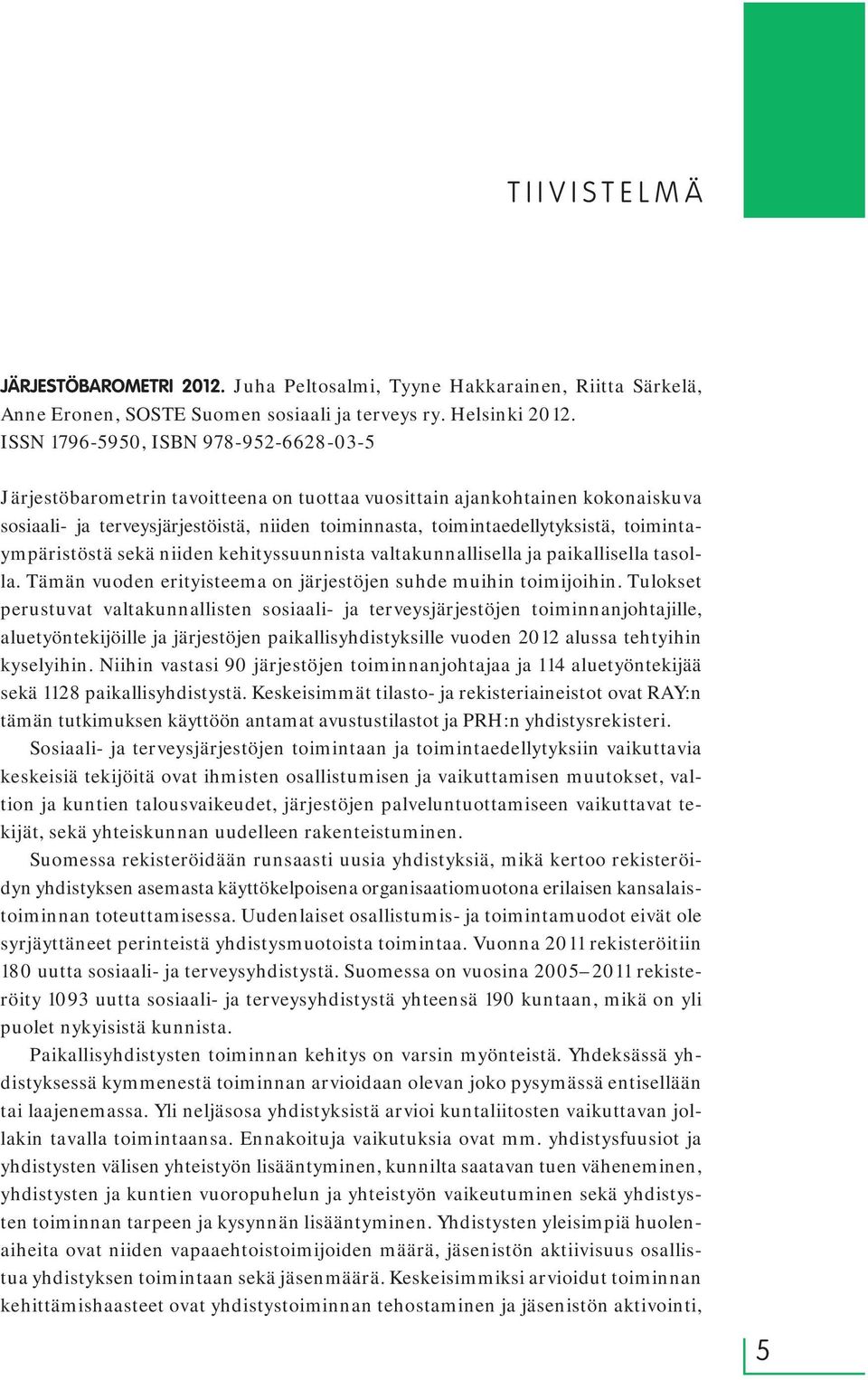 TIIVISTELMÄ

JÄRJESTÖBAROMETRI 2012. Juha Peltosalmi, Tyyne Hakkarainen, Riitta Särkelä, Anne Eronen, SOSTE Suomen sosiaali ja terveys ry. Helsinki 2012. ISSN 1796-5950, ISBN 978-952-6628-03-5

Järjestöbarometrin tavoitteena on tuottaa vuosittain ajankohtainen kokonaiskuva sosiaali- ja terveysjärjestöistä, niiden toiminnasta, toimintaedellytyksistä, toimintaympäristöstä sekä niiden kehityssuunnista valtakunnallisella ja paikallisella tasolla. Tämän vuoden erityisteema on järjestöjen suhde muihin toimijoihin. Tulokset perustuvat valtakunnallisten sosiaali- ja terveysjärjestöjen toiminnanjohtajille, aluetyöntekijöille ja järjestöjen paikallisyhdistyksille vuoden 2012 alussa tehtyihin kyselyihin. Niihin vastasi 90 järjestöjen toiminnanjohtajaa ja 114 aluetyöntekijää sekä 1128 paikallisyhdistystä. Keskeisimmät tilasto- ja rekisteriaineistot ovat RAY:n tämän tutkimuksen käyttöön antamat avustustilastot ja PRH:n yhdistysrekisteri.

Sosiaali- ja terveysjärjestöjen toimintaan ja toimintaedellytyksiin vaikuttavia keskeisiä tekijöitä ovat ihmisten osallistumisen ja vaikuttamisen muutokset, valtion ja kuntien talousvaikeudet, järjestöjen palveluntuottamiseen vaikuttavat tekijät, sekä yhteiskunnan uudelleen rakenteistuminen.

Suomessa rekisteröidään runsaasti uusia yhdistyksiä, mikä kertoo rekisteröidyn yhdistyksen asemasta käyttökelpoisena organisaatiomuotona erilaisen kansalaistoiminnan toteuttamisessa. Uudenlaiset osallistumis- ja toimintamuodot eivät ole syrjäyttäneet perinteistä yhdistysmuotoista toimintaa. Vuonna 2011 rekisteröitiin 180 uutta sosiaali- ja terveysyhdistystä. Suomessa on vuosina 2005–2011 rekisteröity 1093 uutta sosiaali- ja terveysyhdistystä yhteensä 190 kuntaan, mikä on yli puolet nykyisistä kunnista.

Paikallisyhdistysten toiminnan kehitys on varsin myönteistä. Yhdeksässä yhdistyksessä kymmenestä toiminnan arvioidaan olevan joko pysymässä entisellään tai laajenemassa. Yli neljäsosa yhdistyksistä arvioi kuntaliitosten vaikuttavan jollakin tavalla toimintaansa. Ennakoituja vaikutuksia ovat mm. yhdistysfuusiot ja yhdistysten välisen yhteistyön lisääntyminen, kunnilta saatavan tuen väheneminen, yhdistysten ja kuntien vuoropuhelun ja yhteistyön vaikeutuminen sekä yhdistysten toiminnan tarpeen ja kysynnän lisääntyminen. Yhdistysten yleisimpiä huolenaiheita ovat niiden vapaaehtoistoimijoiden määrä, jäsenistön aktiivisuus osallistua yhdistyksen toimintaan sekä jäsenmäärä. Keskeisimmiksi arvioidut toiminnan kehittämishaasteet ovat yhdistystoiminnan tehostaminen ja jäsenistön aktivointi,

5